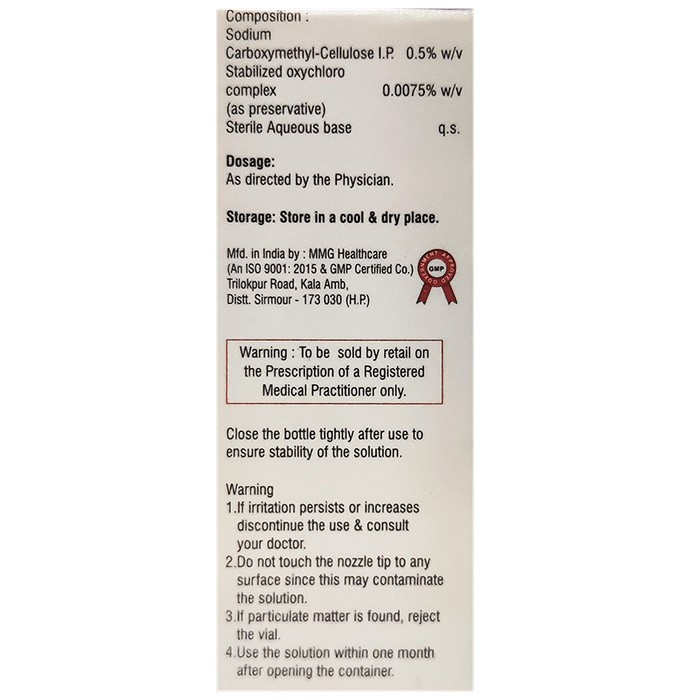 Composition :
Sodium
Carboxymethyl-Cellulose I.P. 0.5% w/v
Stabilized oxychloro
complex 0.0075% w/v
(as preservative)
Sterile Aqueous base q.s.

Dosage:
As directed by the Physician.

Storage: Store in a cool & dry place.

Mfd. in India by : MMG Healthcare
(An ISO 9001: 2015 & GMP Certified Co.)
Trilokpur Road, Kala Amb,
Distt. Sirmour - 173 030 (H.P.)

GOVERNMENT APPROVED
GMP

Warning : To be sold by retail on the Prescription of a Registered Medical Practitioner only.

Close the bottle tightly after use to ensure stability of the solution.

Warning
1.If irritation persists or increases discontinue the use & consult your doctor.
2.Do not touch the nozzle tip to any surface since this may contaminate the solution.
3.If particulate matter is found, reject the vial.
4.Use the solution within one month after opening the container.